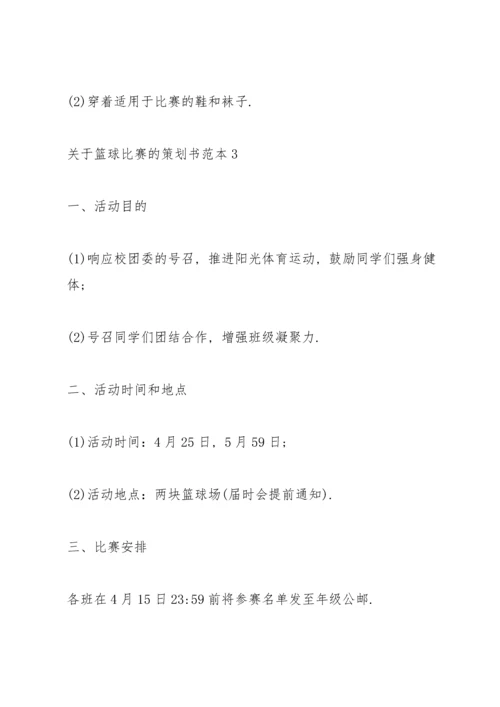 (2)穿着适用于比赛的鞋和袜子.

关于篮球比赛的策划书范本3

一、活动目的

(1)响应校团委的号召，推进阳光体育运动，鼓励同学们强身健体；

(2)号召同学们团结合作，增强班级凝聚力.

二、活动时间和地点

(1)活动时间：4月25日，5月59日；

(2)活动地点：两块篮球场(届时会提前通知).

三、比赛安排

各班在4月15日23:59前将参赛名单发至年级公邮.